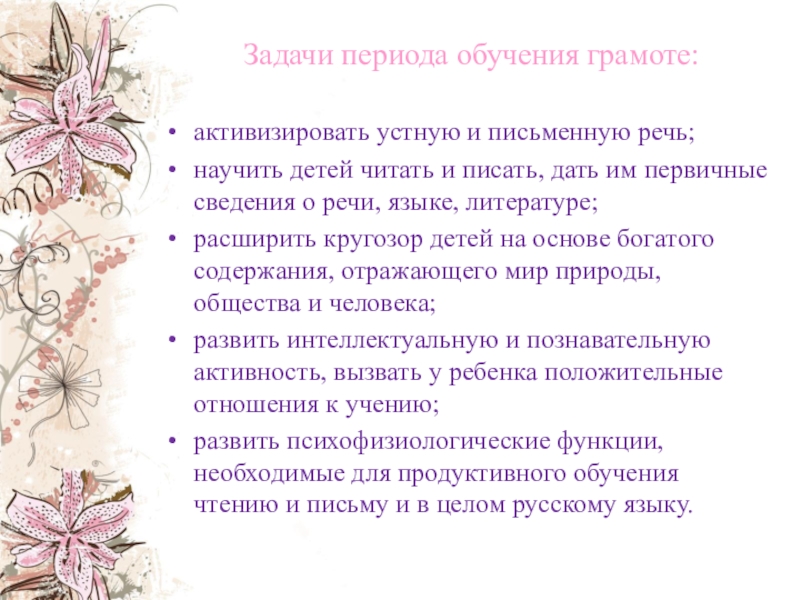 Задачи периода обучения грамоте:

• активизировать устную и письменную речь;
• научить детей читать и писать, дать им первичные сведения о речи, языке, литературе;
• расширить кругозор детей на основе богатого содержания, отражающего мир природы, общества и человека;
• развить интеллектуальную и познавательную активность, вызвать у ребенка положительные отношения к учению;
• развить психофизиологические функции, необходимые для продуктивного обучения чтению и письму и в целом русскому языку.